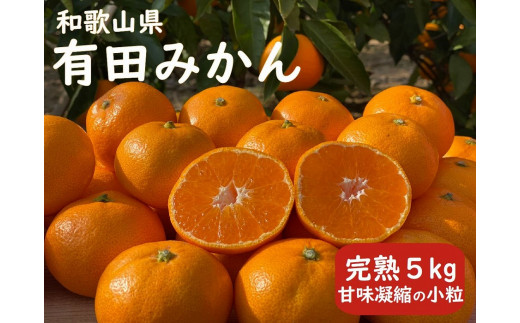 和歌山県
有田みかん

完熟５kg
甘味凝縮の小粒